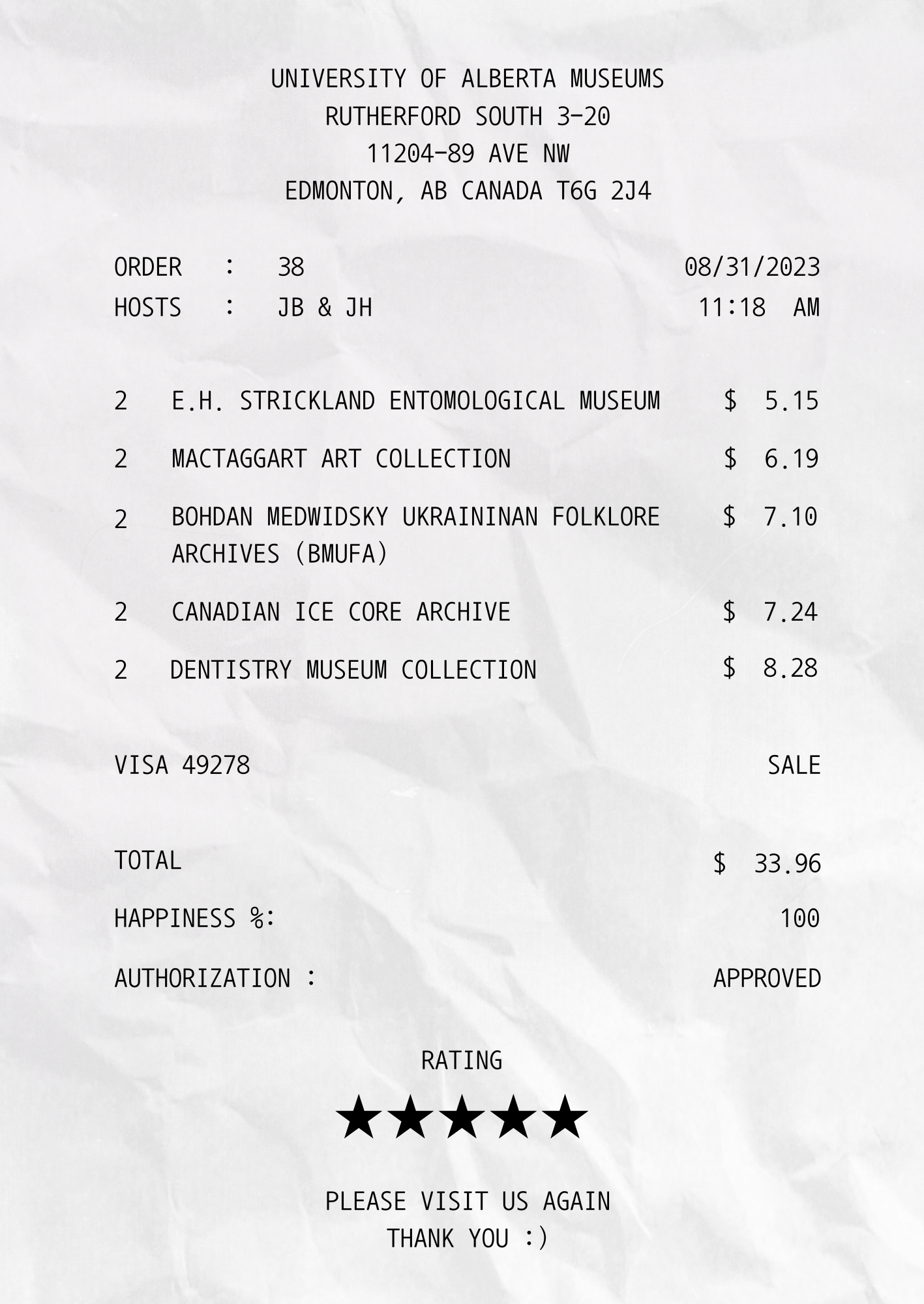 UNIVERSITY OF ALBERTA MUSEUMS
RUTHERFORD SOUTH 3-20
11204-89 AVE NW
EDMONTON, AB CANADA T6G 2J4

ORDER : 38 08/31/2023
HOSTS : JB & JH 11:18 AM

2 E.H. STRICKLAND ENTOMOLOGICAL MUSEUM $ 5.15

2 MACTAGGART ART COLLECTION $ 6.19

2 BOHDAN MEDWIDSKY UKRAININAN FOLKLORE ARCHIVES (BMUFA) $ 7.10

2 CANADIAN ICE CORE ARCHIVE $ 7.24

2 DENTISTRY MUSEUM COLLECTION $ 8.28

VISA 49278 SALE

TOTAL $ 33.96

HAPPINESS %: 100

AUTHORIZATION : APPROVED

RATING

★★★★★

PLEASE VISIT US AGAIN
THANK YOU :)